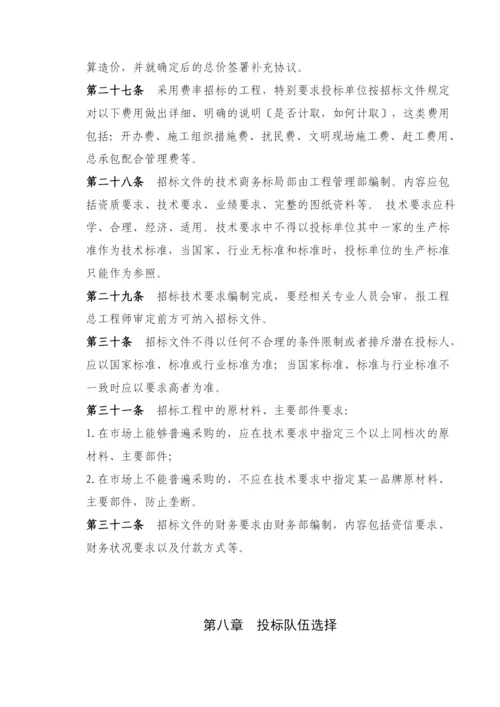 算造价，并就确定后的总价签署补充协议。

第二十七条　采用费率招标的工程，特别要求投标单位按招标文件规定对以下费用做出详细、明确的说明〔是否计取，如何计取〕，这类费用包括：开办费、施工组织措施费、扰民费、文明现场施工费、赶工费用、总承包配合管理费等。

第二十八条　招标文件的技术商务标局部由工程管理部编制。内容应包括资质要求、技术要求、业绩要求、完整的图纸资料等。 技术要求应科学、合理、经济、适用。技术要求中不得以投标单位其中一家的生产标准作为技术标准，当国家、行业无标准和标准时，投标单位的生产标准只能作为参照。

第二十九条　招标技术要求编制完成，要经相关专业人员会审，报工程总工程师审定前方可纳入招标文件。

第三十条　招标文件不得以任何不合理的条件限制或者排斥潜在投标人，应以国家标准、标准或行业标准为准；当国家标准、标准与行业标准不一致时应以要求高者为准。

第三十一条　招标工程中的原材料、主要部件要求：

1. 在市场上能够普遍采购的，应在技术要求中指定三个以上同档次的原材料、主要部件；

2. 在市场上不能普遍采购的，不应在技术要求中指定某一品牌原材料、主要部件，防止垄断。

第三十二条　招标文件的财务要求由财务部编制，内容包括资信要求、财务状况要求以及付款方式等。

第八章　投标队伍选择